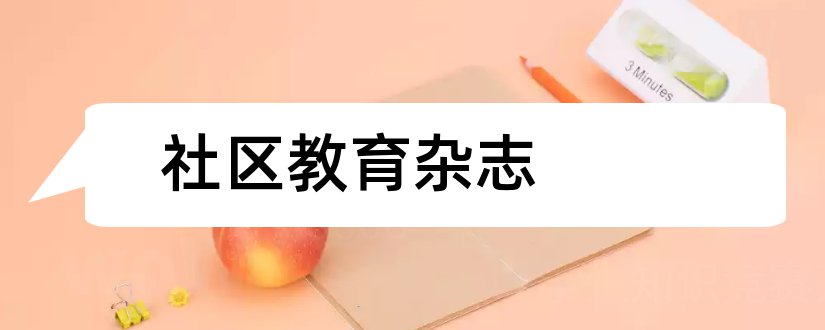 3 Minutes

社区教育杂志